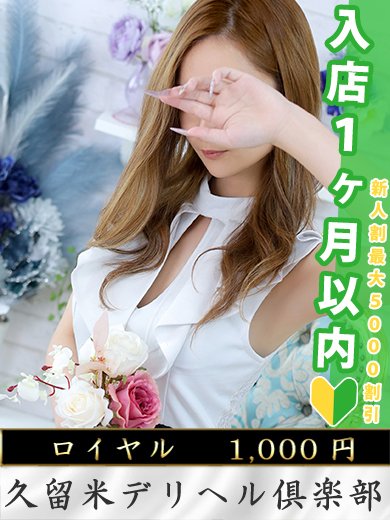 入店1ヶ月以内

新人割最大5000割引

ロイヤル　1,000円

久留米デリヘル倶楽部